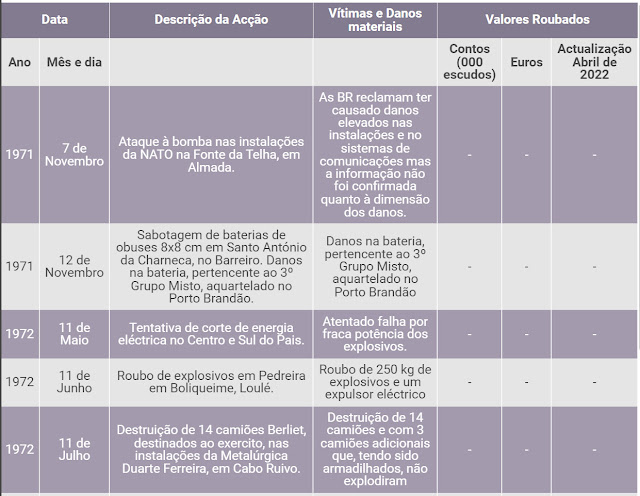 | Data | | Descrição da Acção | Vítimas e Danos materiais | Valores Roubados | | |
|---|---|---|---|---|---|---|
| Ano | Mês e dia | | | Contos (000 escudos) | Euros | Actualização Abril de 2022 |
| 1971 | 7 de Novembro | Ataque à bomba nas instalações da NATO na Fonte da Telha, em Almada. | As BR reclamam ter causado danos elevados nas instalações e no sistemas de comunicações mas a informação não foi confirmada quanto à dimensão dos danos. | - | - | - |
| 1971 | 12 de Novembro | Sabotagem de baterias de obuses 8x8 cm em Santo António da Charneca, no Barreiro. Danos na bateria, pertencente ao 3º Grupo Misto, aquartelado no Porto Brandão. | Danos na bateria, pertencente ao 3º Grupo Misto, aquartelado no Porto Brandão | - | - | - |
| 1972 | 11 de Maio | Tentativa de corte de energia eléctrica no Centro e Sul do Pais. | Atentado falha por fraca potência dos explosivos. | - | - | - |
| 1972 | 11 de Junho | Roubo de explosivos em Pedreira em Boliqueime, Loulé. | Roubo de 250 kg de explosivos e um expulsor eléctrico | - | - | - |
| 1972 | 11 de Julho | Destruição de 14 camiões Berliet, destinados ao exercito, nas instalações da Metalúrgica Duarte Ferreira, em Cabo Ruivo. | Destruição de 14 camiões e com 3 camiões adicionais que, tendo sido armadilhados, não explodiram | - | - | - |